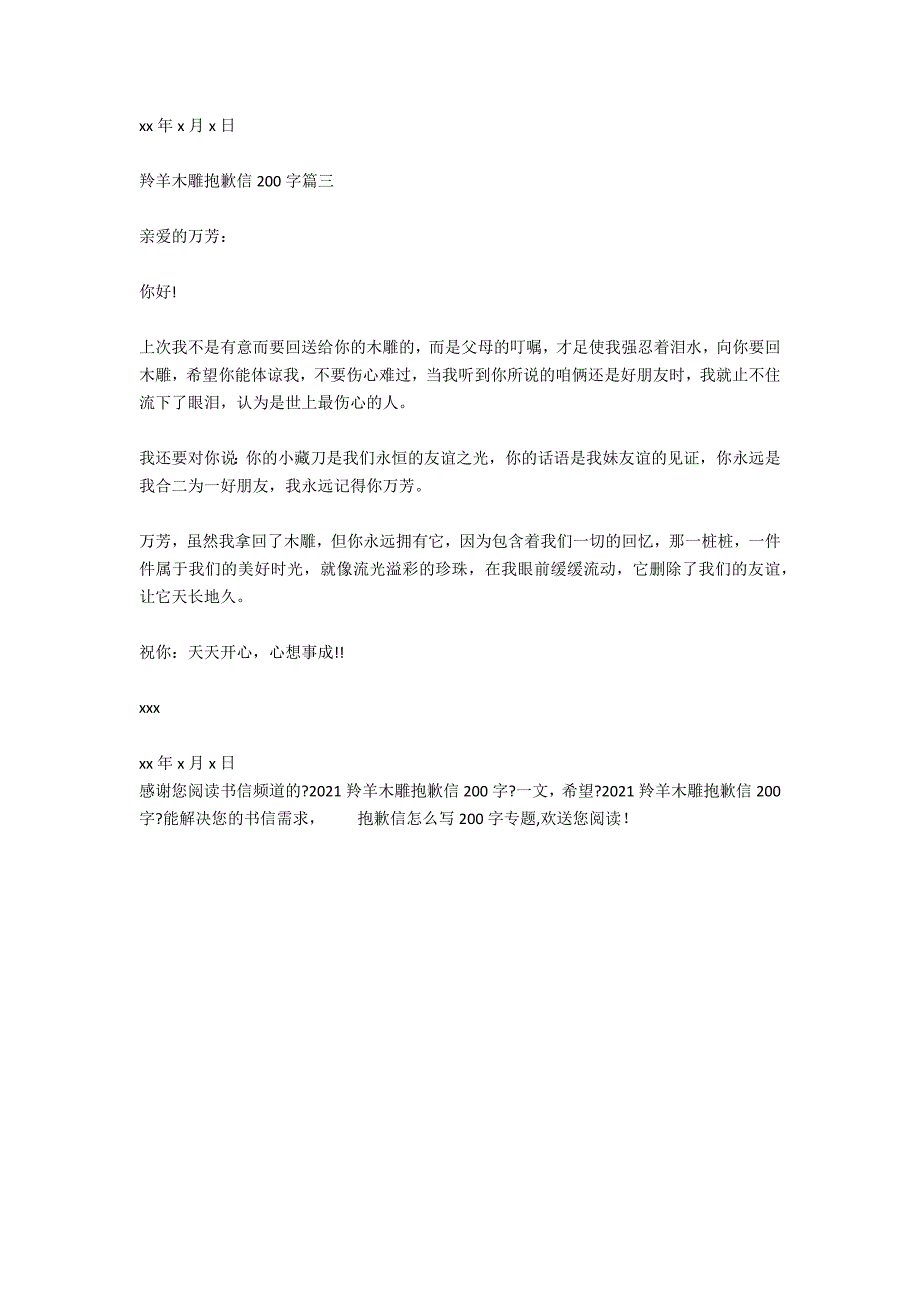 xx 年 x 月 x 日

羚羊木雕抱歉信 200 字篇三

亲爱的万芳：

你好!

上次我不是有意而要回送给你的木雕的，而是父母的叮嘱，才是使我强忍着泪水，向你要回木雕，希望你能体谅我，不要伤心难过，当我听到你所说的咱俩还是好朋友时，我就止不住流下了眼泪，认为是世上最伤心的人。

我还要对你说：你的小藏刀是我们永恒的友谊之光，你的话语是我妹友谊的见证，你永远是我合二为一好朋友，我永远记得你万芳。

万芳，虽然我拿回了木雕，但你永远拥有它，因为包含着我们一切的回忆，那一桩桩，一件件属于我们的美好时光，就像流光溢彩的珍珠，在我眼前缓缓流动，它删除了我们的友谊，让它天长地久。

祝你：天天开心，心想事成!!

xxx

xx 年 x 月 x 日
感谢您阅读书信频道的?2021 羚羊木雕抱歉信 200 字?一文，希望?2021 羚羊木雕抱歉信 200 字?能解决您的书信需求， 抱歉信怎么写 200 字专题,欢送您阅读！